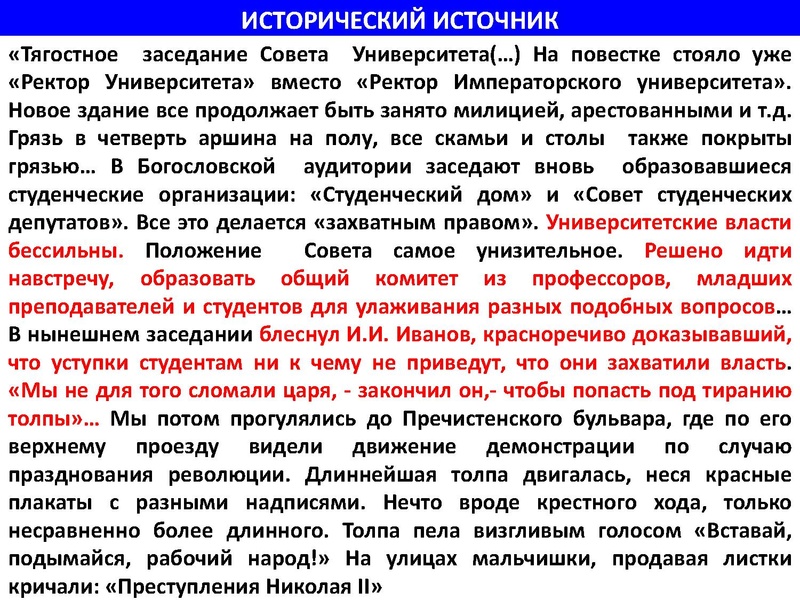 ИСТОРИЧЕСКИЙ ИСТОЧНИК

«Тягостное заседание Совета Университета(…) На повестке стояло уже «Ректор Университета» вместо «Ректор Императорского университета». Новое здание все продолжает быть занято милицией, арестованными и т.д. Грязь в четверть аршина на полу, все скамьи и столы также покрыты грязью… В Богословской аудитории заседают вновь образовавшиеся студенческие организации: «Студенческий дом» и «Совет студенческих депутатов». Все это делается «захватным правом». Университетские власти бессильны. Положение Совета самое унизительное. Решено идти навстречу, образовать общий комитет из профессоров, младших преподавателей и студентов для улаживания разных подобных вопросов… В нынешнем заседании блеснул И.И. Иванов, красноречиво доказывавший, что уступки студентам ни к чему не приведут, что они захватили власть. «Мы не для того сломали царя, - закончил он,- чтобы попасть под тиранию толпы»… Мы потом прогулялись до Пречистенского бульвара, где по его верхнему проезду видели движение демонстрации по случаю празднования революции. Длиннейшая толпа двигалась, неся красные плакаты с разными надписями. Нечто вроде крестного хода, только несравненно более длинного. Толпа пела визгливым голосом «Вставай, подымайся, рабочий народ!» На улицах мальчишки, продавая листки кричали: «Преступления Николая II»